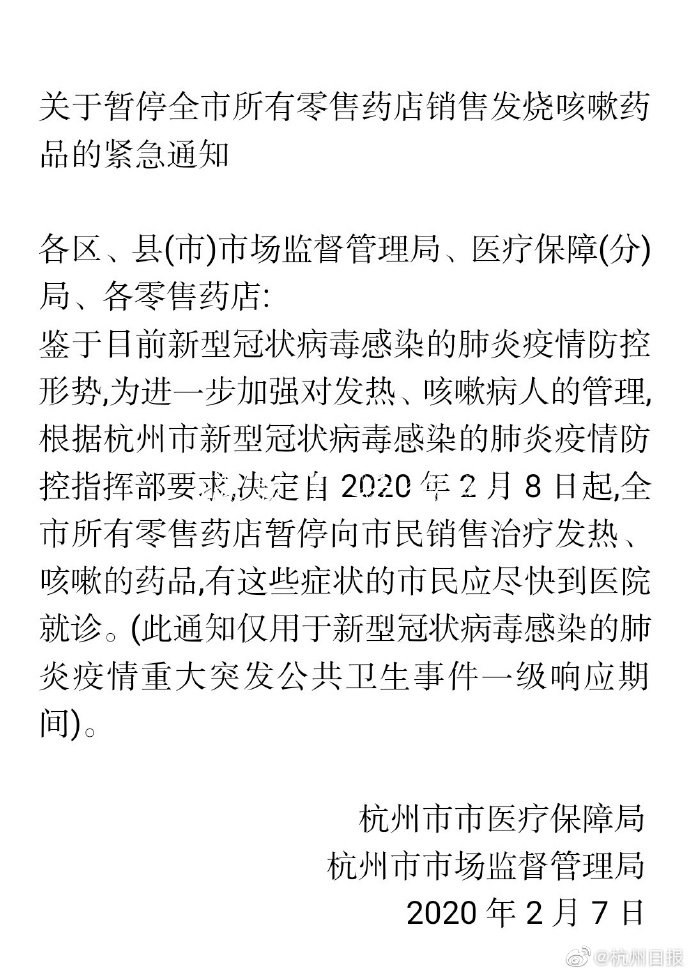 关于暂停全市所有零售药店销售发烧咳嗽药品的紧急通知

各区、县(市)市场监督管理局、医疗保障(分)局、各零售药店:

鉴于目前新型冠状病毒感染的肺炎疫情防控形势,为进一步加强对发热、咳嗽病人的管理,根据杭州市新型冠状病毒感染的肺炎疫情防控指挥部要求,决定自 2020 年 2 月 8 日起,全市所有零售药店暂停向市民销售治疗发热、咳嗽的药品,有这些症状的市民应尽快到医院就诊。(此通知仅用于新型冠状病毒感染的肺炎疫情重大突发公共卫生事件一级响应期间)。

杭州市市医疗保障局
杭州市市场监督管理局
2020 年 2 月 7 日

@杭州日报